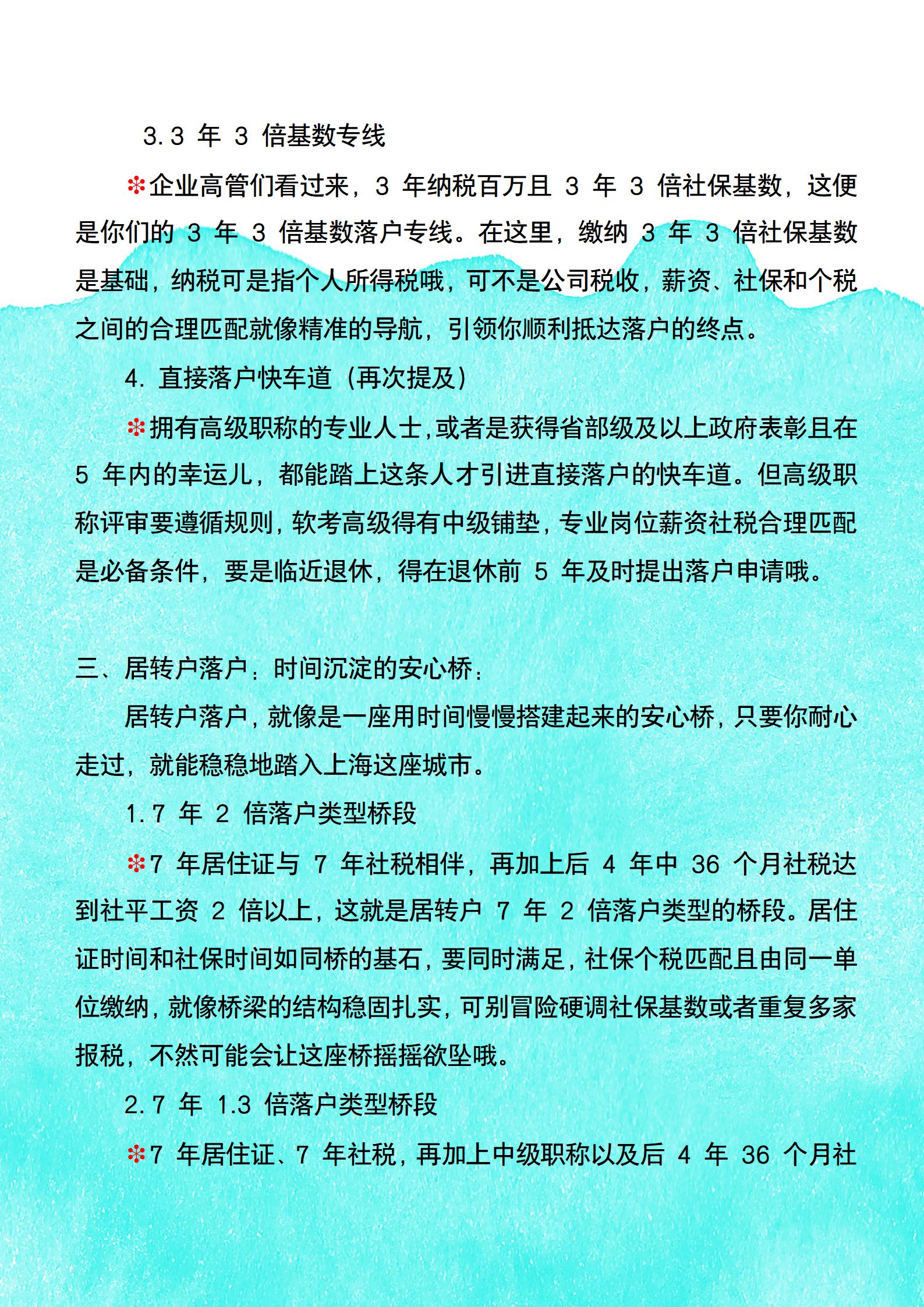 3.3 年 3 倍基数专线

❇企业高管们看过来，3 年纳税百万且 3 年 3 倍社保基数，这便是你们的 3 年 3 倍基数落户专线。在这里，缴纳 3 年 3 倍社保基数是基础，纳税可是指个人所得税哦，可不是公司税收，薪资、社保和个税之间的合理匹配就像精准的导航，引领你顺利抵达落户的终点。

4. 直接落户快车道（再次提及）

❇拥有高级职称的专业人士，或者是获得省部级及以上政府表彰且在 5 年内的幸运儿，都能踏上这条人才引进直接落户的快车道。但高级职称评审要遵循规则，软考高级得有中级铺垫，专业岗位薪资社税合理匹配是必备条件，要是临近退休，得在退休前 5 年及时提出落户申请哦。

三、居转户落户：时间沉淀的安心桥：

居转户落户，就像是一座用时间慢慢搭建起来的安心桥，只要你耐心走过，就能稳稳地踏入上海这座城市。

1.7 年 2 倍落户类型桥段

❇7 年居住证与 7 年社税相伴，再加上后 4 年中 36 个月社税达到社平工资 2 倍以上，这就是居转户 7 年 2 倍落户类型的桥段。居住证时间和社保时间如同桥的基石，要同时满足，社保个税匹配且由同一单位缴纳，就像桥梁的结构稳固扎实，可别冒险硬调社保基数或者重复多家报税，不然可能会让这座桥摇摇欲坠哦。

2.7 年 1.3 倍落户类型桥段

❇7 年居住证、7 年社税，再加上中级职称以及后 4 年 36 个月社